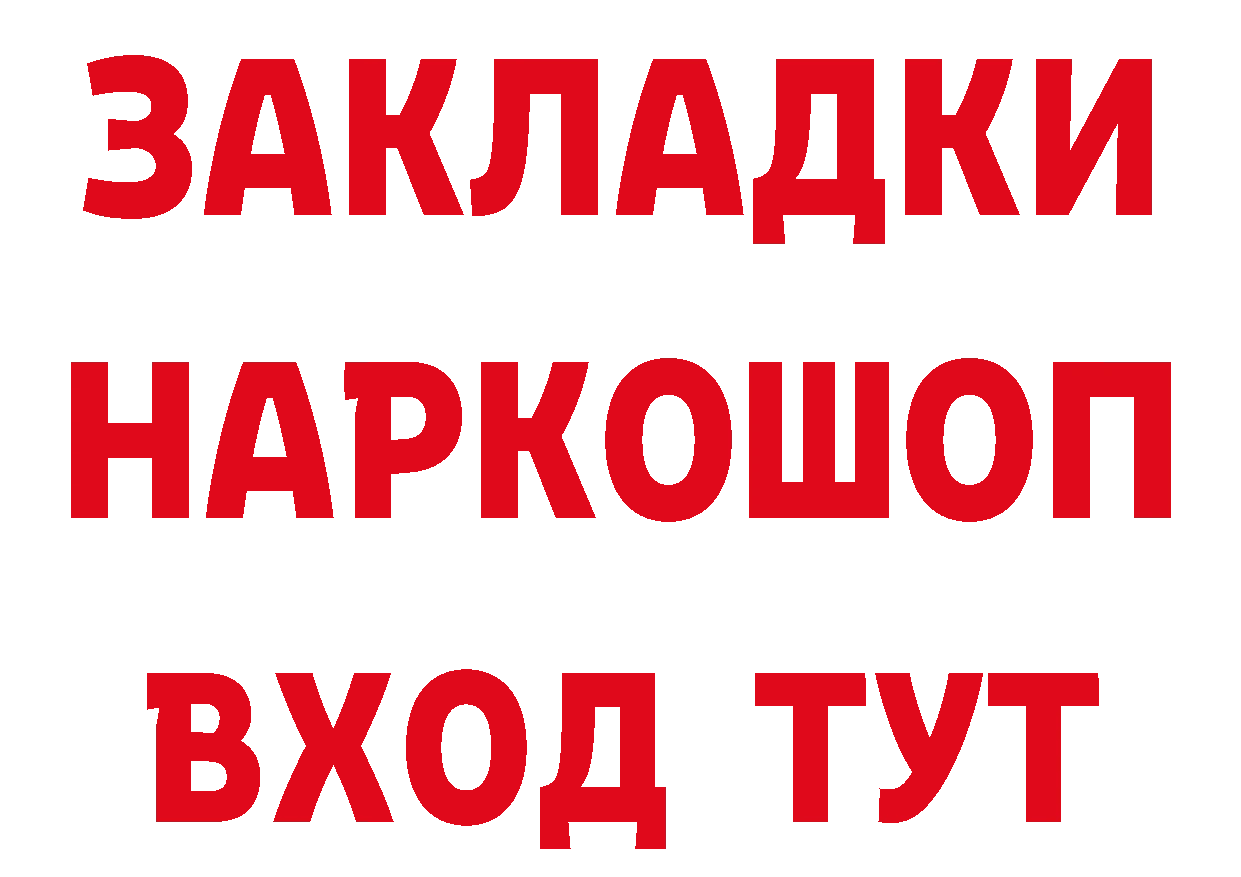 ЗАКЛАДКИ
НАРКОШОП
ВХОД ТУТ